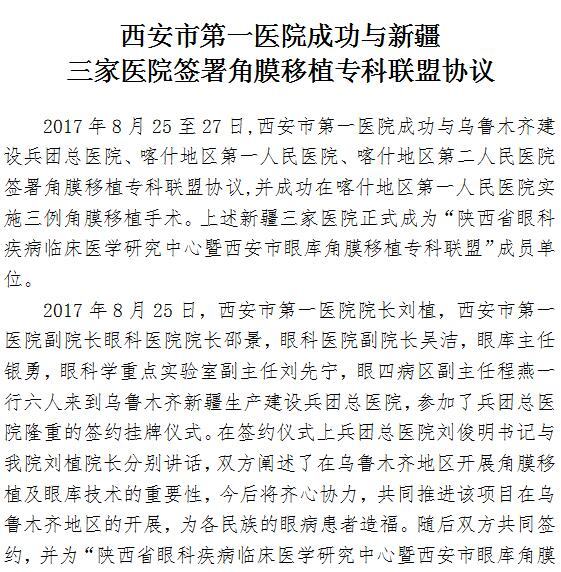 西安市第一医院成功与新疆
三家医院签署角膜移植专科联盟协议

2017 年 8 月 25 至 27 日,西安市第一医院成功与乌鲁木齐建设兵团总医院、喀什地区第一人民医院、喀什地区第二人民医院签署角膜移植专科联盟协议,并成功在喀什地区第一人民医院实施三例角膜移植手术。上述新疆三家医院正式成为“陕西省眼科疾病临床医学研究中心暨西安市眼库角膜移植专科联盟”成员单位。

2017 年 8 月 25 日,西安市第一医院院长刘植,西安市第一医院副院长眼科医院院长邵景,眼科医院副院长吴洁,眼库主任银勇,眼科学重点实验室副主任刘先宁,眼四病区副主任程燕一行六人来到乌鲁木齐新疆生产建设兵团总医院,参加了兵团总医院隆重的签约挂牌仪式。在签约仪式上兵团总医院刘俊明书记与我院刘植院长分别讲话,双方阐述了在乌鲁木齐地区开展角膜移植及眼库技术的重要性,今后将齐心协力,共同推进该项目在乌鲁木齐地区的开展,为各民族的眼病患者造福。随后双方共同签约,并为“陕西省眼科疾病临床医学研究中心暨西安市眼库角膜